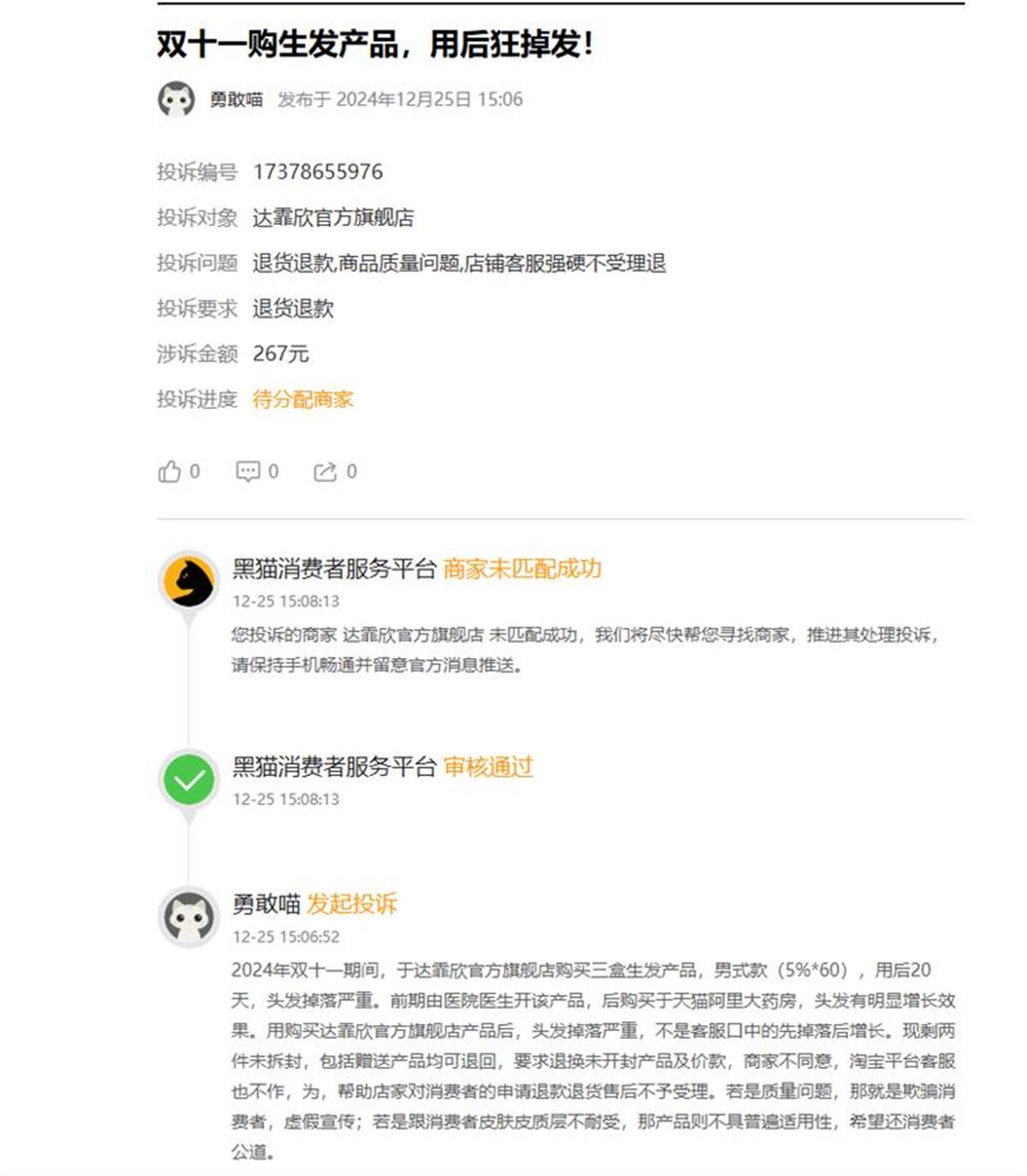 双十一购生发产品，用后狂掉发！

勇敢喵 发布于 2024年12月25日 15:06

投诉编号 17378655976

投诉对象 达霏欣官方旗舰店

投诉问题 退货退款,商品质量问题,店铺客服强硬不受理退

投诉要求 退货退款

涉诉金额 267元

投诉进度 待分配商家

0 0 0

黑猫消费者服务平台 商家未匹配成功
12-25 15:08:13
您投诉的商家 达霏欣官方旗舰店 未匹配成功，我们将尽快帮您寻找商家，推进其处理投诉，请保持手机畅通并留意官方消息推送。

黑猫消费者服务平台 审核通过
12-25 15:08:13

勇敢喵 发起投诉
12-25 15:06:52
2024年双十一期间，于达霏欣官方旗舰店购买三盒生发产品，男式款（5%*60），用后20天，头发掉落严重。前期由医院医生开该产品，后购买于天猫阿里大药房，头发有明显增长效果。用购买达霏欣官方旗舰店产品后，头发掉落严重，不是客服口中的先掉落后增长。现剩两件未拆封，包括赠送产品均可退回，要求退换未开封产品及价款，商家不同意，淘宝平台客服也不作，为，帮助店家对消费者的申请退款退货售后不予受理。若是质量问题，那就是欺骗消费者，虚假宣传；若是跟消费者皮肤皮质层不耐受，那产品则不具普遍适用性，希望还消费者公道。